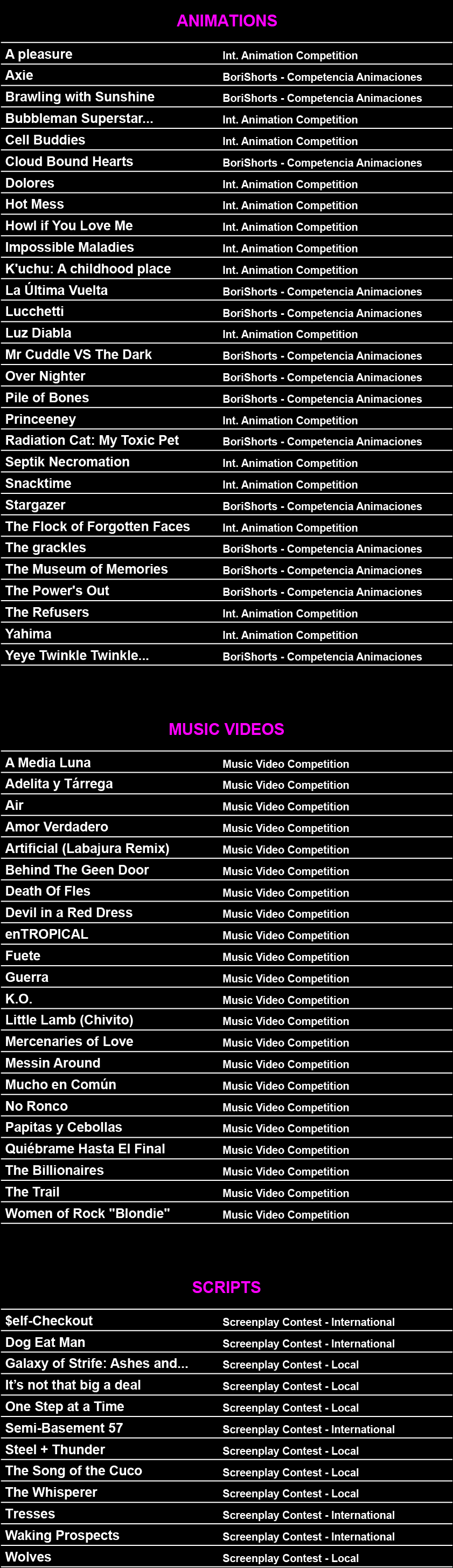 ANIMATIONS

| A pleasure | Int. Animation Competition |
|---|---|
| Axie | BoriShorts - Competencia Animaciones |
| Brawling with Sunshine | BoriShorts - Competencia Animaciones |
| Bubbleman Superstar... | Int. Animation Competition |
| Cell Buddies | Int. Animation Competition |
| Cloud Bound Hearts | BoriShorts - Competencia Animaciones |
| Dolores | Int. Animation Competition |
| Hot Mess | Int. Animation Competition |
| Howl if You Love Me | Int. Animation Competition |
| Impossible Maladies | Int. Animation Competition |
| K'uchu: A childhood place | Int. Animation Competition |
| La Última Vuelta | BoriShorts - Competencia Animaciones |
| Lucchetti | BoriShorts - Competencia Animaciones |
| Luz Diabla | Int. Animation Competition |
| Mr Cuddle VS The Dark | BoriShorts - Competencia Animaciones |
| Over Nighter | BoriShorts - Competencia Animaciones |
| Pile of Bones | BoriShorts - Competencia Animaciones |
| Princeeney | Int. Animation Competition |
| Radiation Cat: My Toxic Pet | BoriShorts - Competencia Animaciones |
| Septik Necromation | Int. Animation Competition |
| Snacktime | Int. Animation Competition |
| Stargazer | BoriShorts - Competencia Animaciones |
| The Flock of Forgotten Faces | Int. Animation Competition |
| The grackles | BoriShorts - Competencia Animaciones |
| The Museum of Memories | BoriShorts - Competencia Animaciones |
| The Power's Out | BoriShorts - Competencia Animaciones |
| The Refusers | Int. Animation Competition |
| Yahima | Int. Animation Competition |
| Yeye Twinkle Twinkle... | BoriShorts - Competencia Animaciones |

MUSIC VIDEOS

| A Media Luna | Music Video Competition |
|---|---|
| Adelita y Tárrega | Music Video Competition |
| Air | Music Video Competition |
| Amor Verdadero | Music Video Competition |
| Artificial (Labajura Remix) | Music Video Competition |
| Behind The Geen Door | Music Video Competition |
| Death Of Fles | Music Video Competition |
| Devil in a Red Dress | Music Video Competition |
| enTROPICAL | Music Video Competition |
| Fuete | Music Video Competition |
| Guerra | Music Video Competition |
| K.O. | Music Video Competition |
| Little Lamb (Chivito) | Music Video Competition |
| Mercenaries of Love | Music Video Competition |
| Messin Around | Music Video Competition |
| Mucho en Común | Music Video Competition |
| No Ronco | Music Video Competition |
| Papitas y Cebollas | Music Video Competition |
| Quiébrame Hasta El Final | Music Video Competition |
| The Billionaires | Music Video Competition |
| The Trail | Music Video Competition |
| Women of Rock "Blondie" | Music Video Competition |

SCRIPTS

| $elf-Checkout | Screenplay Contest - International |
|---|---|
| Dog Eat Man | Screenplay Contest - International |
| Galaxy of Strife: Ashes and... | Screenplay Contest - Local |
| It's not that big a deal | Screenplay Contest - Local |
| One Step at a Time | Screenplay Contest - Local |
| Semi-Basement 57 | Screenplay Contest - International |
| Steel + Thunder | Screenplay Contest - Local |
| The Song of the Cuco | Screenplay Contest - Local |
| The Whisperer | Screenplay Contest - Local |
| Tresses | Screenplay Contest - International |
| Waking Prospects | Screenplay Contest - International |
| Wolves | Screenplay Contest - Local |